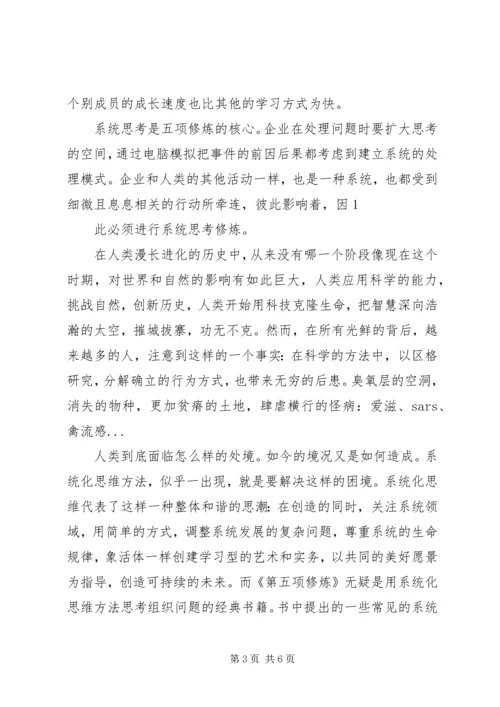 个别成员的成长速度也比其他的学习方式为快。

系统思考是五项修炼的核心。企业在处理问题时要扩大思考的空间，通过电脑模拟把事件的前因后果都考虑到建立系统的处理模式。企业和人类的其他活动一样，也是一种系统，也都受到细微且息息相关的行动所牵连，彼此影响着，因 1

此必须进行系统思考修炼。

在人类漫长进化的历史中，从来没有哪一个阶段像现在这个时期，对世界和自然的影响有如此巨大，人类应用科学的能力，挑战自然，创新历史，人类开始用科技克隆生命，把智慧深向浩瀚的太空，摧城拔寨，功无不克。然而，在所有光鲜的背后，越来越多的人，注意到这样的一个事实：在科学的方法中，以区格研究，分解确立的行为方式，也带来无穷的后患。臭氧层的空洞，消失的物种，更加贫瘠的土地，肆虐横行的怪病：爱滋、sars、禽流感...

人类到底面临怎么样的处境。如今的境况又是如何造成。系统化思维方法，似乎一出现，就是要解决这样的困境。系统化思维代表了这样一种整体和谐的思潮：在创造的同时，关注系统领域，用简单的方式，调整系统发展的复杂问题，尊重系统的生命规律，象活体一样创建学习型的艺术和实务，以共同的美好愿景为指导，创造可持续的未来。而《第五项修炼》无疑是用系统化思维方法思考组织问题的经典书籍。书中提出的一些常见的系统

第 3 页 共 6 页